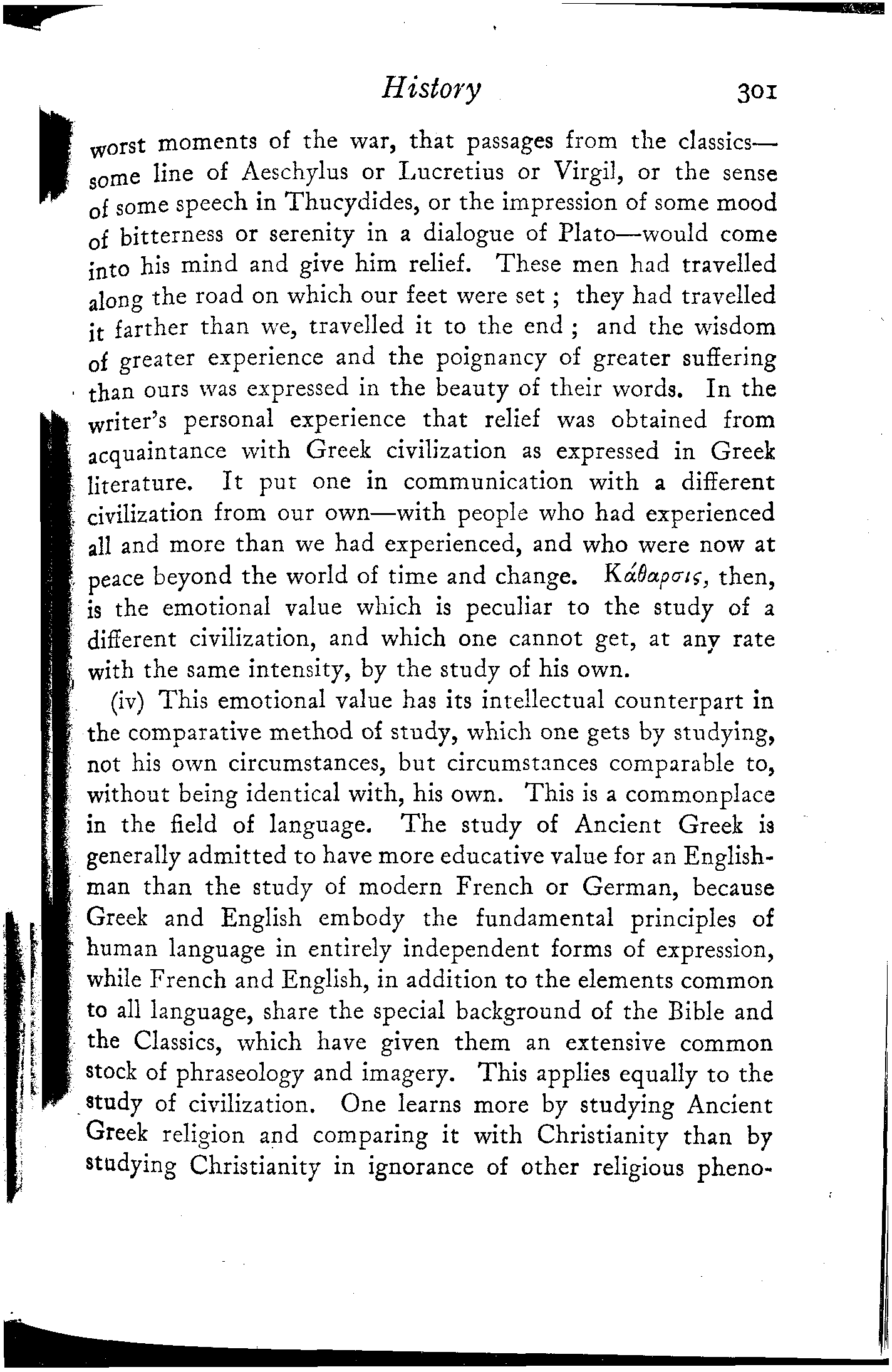 History 301

worst moments of the war, that passages from the classics—some line of Aeschylus or Lucretius or Virgil, or the sense of some speech in Thucydides, or the impression of some mood of bitterness or serenity in a dialogue of Plato—would come into his mind and give him relief. These men had travelled along the road on which our feet were set; they had travelled it farther than we, travelled it to the end; and the wisdom of greater experience and the poignancy of greater suffering than ours was expressed in the beauty of their words. In the writer's personal experience that relief was obtained from acquaintance with Greek civilization as expressed in Greek literature. It put one in communication with a different civilization from our own—with people who had experienced all and more than we had experienced, and who were now at peace beyond the world of time and change. Κάθαρσις, then, is the emotional value which is peculiar to the study of a different civilization, and which one cannot get, at any rate with the same intensity, by the study of his own.

(iv) This emotional value has its intellectual counterpart in the comparative method of study, which one gets by studying, not his own circumstances, but circumstances comparable to, without being identical with, his own. This is a commonplace in the field of language. The study of Ancient Greek is generally admitted to have more educative value for an Englishman than the study of modern French or German, because Greek and English embody the fundamental principles of human language in entirely independent forms of expression, while French and English, in addition to the elements common to all language, share the special background of the Bible and the Classics, which have given them an extensive common stock of phraseology and imagery. This applies equally to the study of civilization. One learns more by studying Ancient Greek religion and comparing it with Christianity than by studying Christianity in ignorance of other religious pheno-